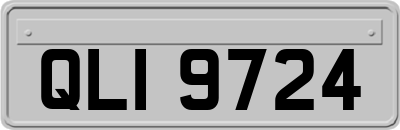 QLI 9724